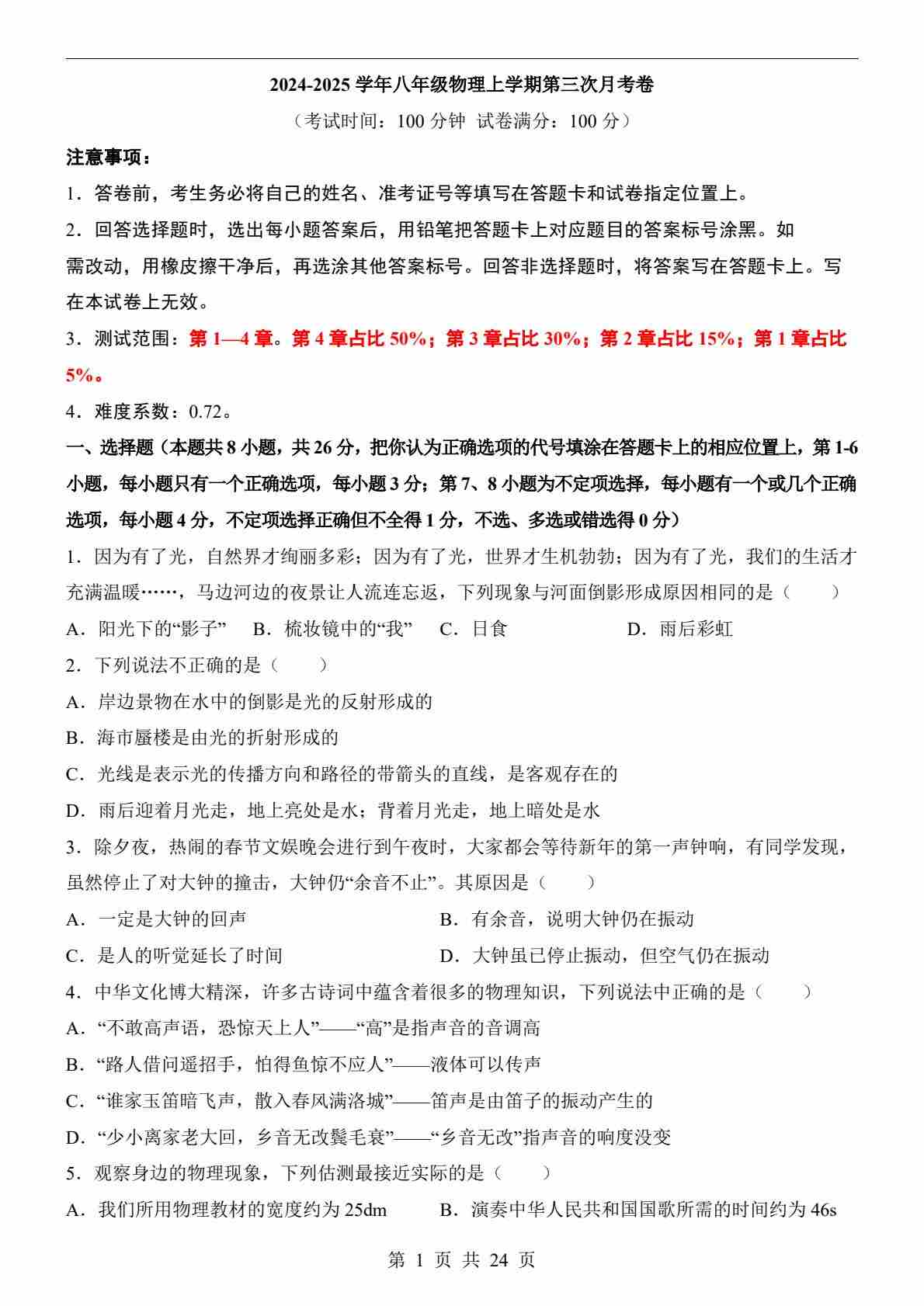 2024-2025 学年八年级物理上学期第三次月考卷

（考试时间：100 分钟 试卷满分：100 分）

注意事项：

1．答卷前，考生务必将自己的姓名、准考证号等填写在答题卡和试卷指定位置上。

2．回答选择题时，选出每小题答案后，用铅笔把答题卡上对应题目的答案标号涂黑。如需改动，用橡皮擦干净后，再选涂其他答案标号。回答非选择题时，将答案写在答题卡上。写在本试卷上无效。

3．测试范围：第 1—4 章。第 4 章占比 50%；第 3 章占比 30%；第 2 章占比 15%；第 1 章占比 5%。

4．难度系数：0.72。

一、选择题（本题共 8 小题，共 26 分，把你认为正确选项的代号填涂在答题卡上的相应位置上，第 1-6 小题，每小题只有一个正确选项，每小题 3 分；第 7、8 小题为不定项选择，每小题有一个或几个正确选项，每小题 4 分，不定项选择正确但不全得 1 分，不选、多选或错选得 0 分）

1．因为有了光，自然界才绚丽多彩；因为有了光，世界才生机勃勃；因为有了光，我们的生活才充满温暖……，马边河边的夜景让人流连忘返，下列现象与河面倒影形成原因相同的是（　　）

A．阳光下的“影子”　B．梳妆镜中的“我”　C．日食　D．雨后彩虹

2．下列说法不正确的是（　　）

A．岸边景物在水中的倒影是光的反射形成的

B．海市蜃楼是由光的折射形成的

C．光线是表示光的传播方向和路径的带箭头的直线，是客观存在的

D．雨后迎着月光走，地上亮处是水；背着月光走，地上暗处是水

3．除夕夜，热闹的春节文娱晚会进行到午夜时，大家都会等待新年的第一声钟响，有同学发现，虽然停止了对大钟的撞击，大钟仍“余音不止”。其原因是（　　）

A．一定是大钟的回声

B．有余音，说明大钟仍在振动

C．是人的听觉延长了时间

D．大钟虽已停止振动，但空气仍在振动

4．中华文化博大精深，许多古诗词中蕴含着很多的物理知识，下列说法中正确的是（　　）

A．“不敢高声语，恐惊天上人”——“高”是指声音的音调高

B．“路人借问遥招手，怕得鱼惊不应人”——液体可以传声

C．“谁家玉笛暗飞声，散入春风满洛城”——笛声是由笛子的振动产生的

D．“少小离家老大回，乡音无改鬓毛衰”——“乡音无改”指声音的响度没变

5．观察身边的物理现象，下列估测最接近实际的是（　　）

A．我们所用物理教材的宽度约为 25dm

B．演奏中华人民共和国国歌所需的时间约为 46s

第 1 页 共 24 页